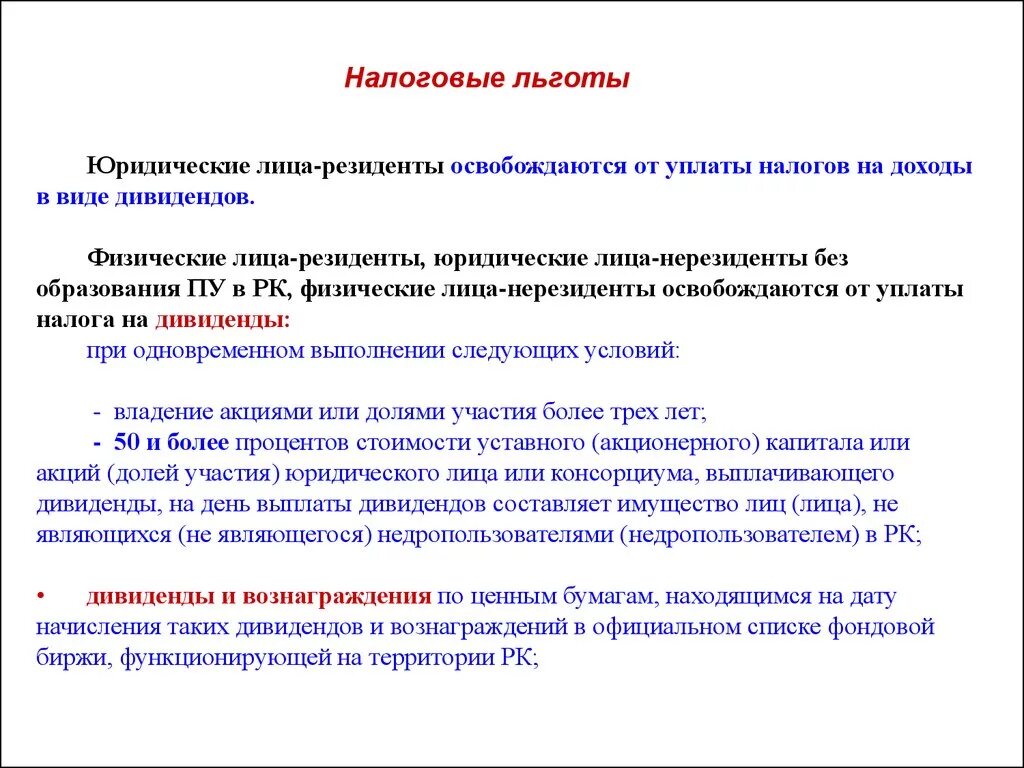 Налоговые льготы

Юридические лица-резиденты освобождаются от уплаты налогов на доходы в виде дивидендов.

Физические лица-резиденты, юридические лица-нерезиденты без образования ПУ в РК, физические лица-нерезиденты освобождаются от уплаты налога на дивиденды:

при одновременном выполнении следующих условий:

- владение акциями или долями участия более трех лет;

- 50 и более процентов стоимости уставного (акционерного) капитала или акций (долей участия) юридического лица или консорциума, выплачивающего дивиденды, на день выплаты дивидендов составляет имущество лиц (лица), не являющихся (не являющегося) недропользователями (недропользователем) в РК;

• дивиденды и вознаграждения по ценным бумагам, находящимся на дату начисления таких дивидендов и вознаграждений в официальном списке фондовой биржи, функционирующей на территории РК;